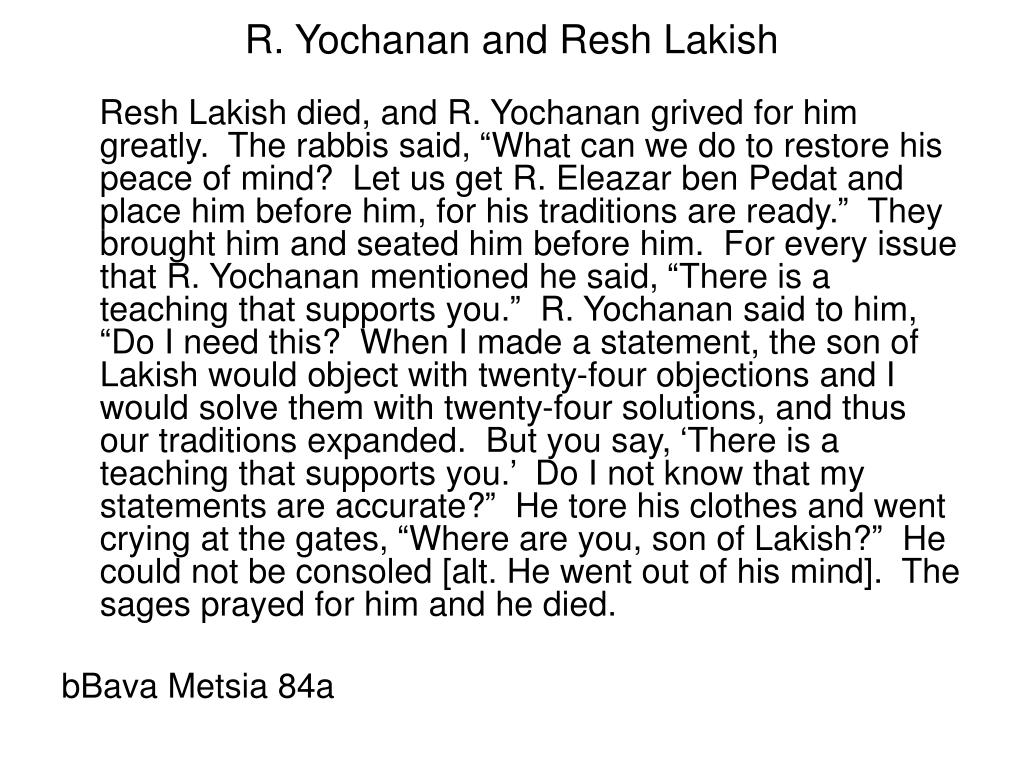 R. Yochanan and Resh Lakish

Resh Lakish died, and R. Yochanan grived for him greatly.  The rabbis said, “What can we do to restore his peace of mind?  Let us get R. Eleazar ben Pedat and place him before him, for his traditions are ready.”  They brought him and seated him before him.  For every issue that R. Yochanan mentioned he said, “There is a teaching that supports you.”  R. Yochanan said to him, “Do I need this?  When I made a statement, the son of Lakish would object with twenty-four objections and I would solve them with twenty-four solutions, and thus our traditions expanded.  But you say, ‘There is a teaching that supports you.’  Do I not know that my statements are accurate?”  He tore his clothes and went crying at the gates, “Where are you, son of Lakish?”  He could not be consoled [alt. He went out of his mind].  The sages prayed for him and he died.

bBava Metsia 84a